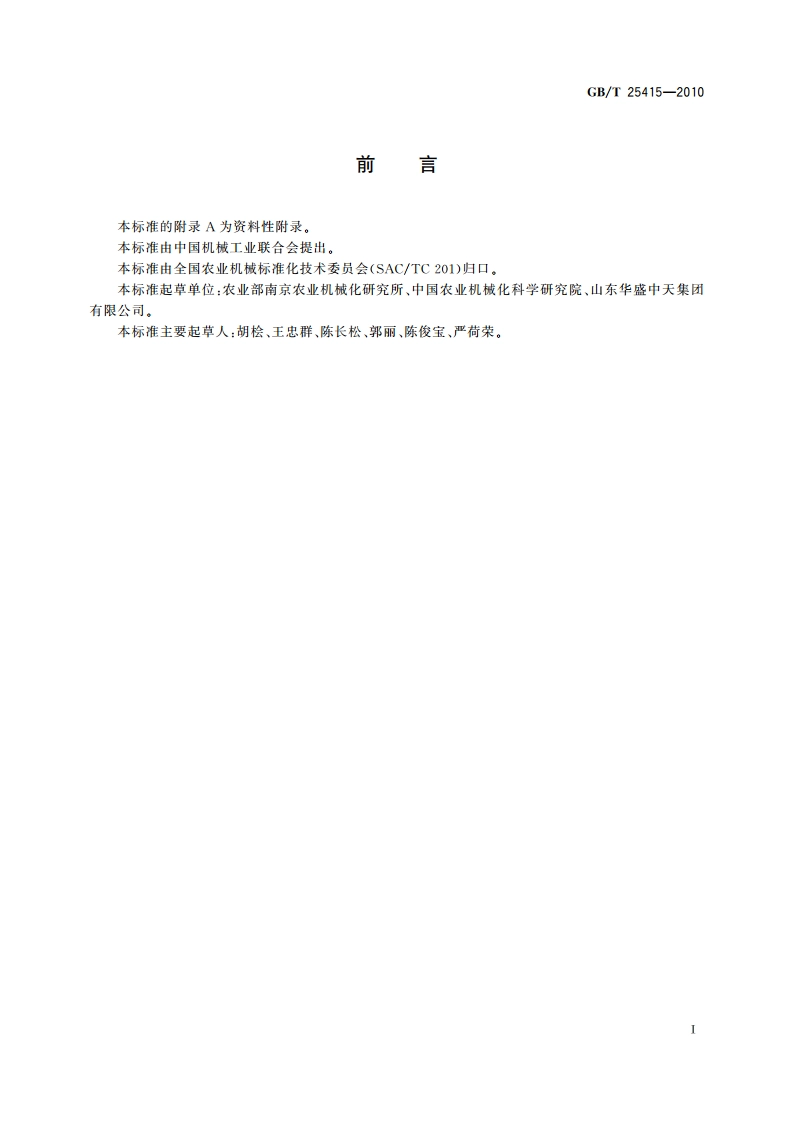 GB/T 25415—2010

前　言

本标准的附录 A 为资料性附录。

本标准由中国机械工业联合会提出。

本标准由全国农业机械标准化技术委员会(SAC/TC 201)归口。

本标准起草单位:农业部南京农业机械化研究所、中国农业机械化科学研究院、山东华盛中天集团有限公司。

本标准主要起草人:胡桧、王忠群、陈长松、郭丽、陈俊宝、严荷荣。

I